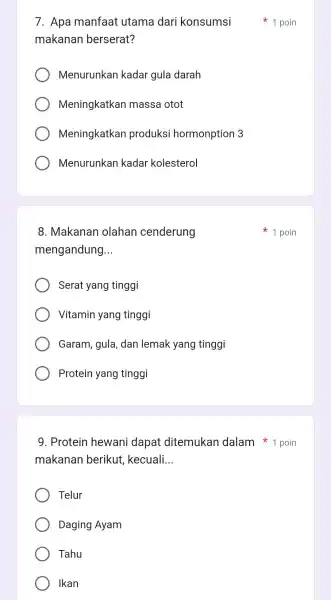 7. Apa manfaat utama dari konsumsi makanan berserat? * 1 poin

Menurunkan kadar gula darah

Meningkatkan massa otot

Meningkatkan produksi hormonption 3

Menurunkan kadar kolesterol

8. Makanan olahan cenderung mengandung... * 1 poin

Serat yang tinggi

Vitamin yang tinggi

Garam, gula, dan lemak yang tinggi

Protein yang tinggi

9. Protein hewani dapat ditemukan dalam makanan berikut, kecuali... * 1 poin

Telur

Daging Ayam

Tahu

Ikan